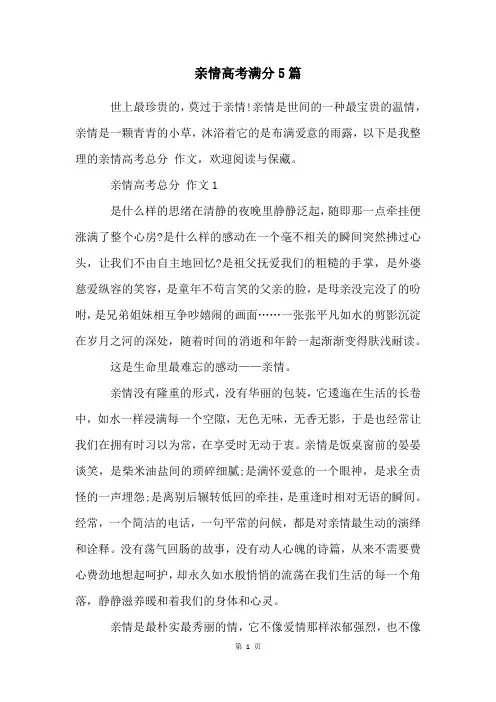 亲情高考满分5篇

世上最珍贵的，莫过于亲情!亲情是世间的一种最宝贵的温情，亲情是一颗青青的小草，沐浴着它的是布满爱意的雨露，以下是我整理的亲情高考总分 作文，欢迎阅读与保藏。

亲情高考总分 作文1

是什么样的思绪在清静的夜晚里静静泛起，随即那一点牵挂便涨满了整个心房?是什么样的感动在一个毫不相关的瞬间突然拂过心头，让我们不由自主地回忆?是祖父抚爱我们的粗糙的手掌，是外婆慈爱纵容的笑容，是童年不苟言笑的父亲的脸，是母亲没完没了的吩咐，是兄弟姐妹相互争吵嬉闹的画面……一张张平凡如水的剪影沉淀在岁月之河的深处，随着时间的消逝和年龄一起渐渐变得肤浅耐读。

这是生命里最难忘的感动——亲情。

亲情没有隆重的形式，没有华丽的包装，它逶迤在生活的长卷中，如水一样浸满每一个空隙，无色无味，无香无影，于是也经常让我们在拥有时习以为常，在享受时无动于衷。亲情是饭桌窗前的晏晏谈笑，是柴米油盐间的琐碎细腻;是满怀爱意的一个眼神，是求全责怪的一声埋怨;是离别后辗转低回的牵挂，是重逢时相对无语的瞬间。经常，一个简洁的电话，一句平常的问候，都是对亲情最生动的演绎和诠释。没有荡气回肠的故事，没有动人心魄的诗篇，从来不需要费心费劲地想起呵护，却永久如水般悄悄的流荡在我们生活的每一个角落，静静滋养暖和着我们的身体和心灵。

亲情是最朴实最秀丽的情，它不像爱情那样浓郁强烈，也不像

第 1 页